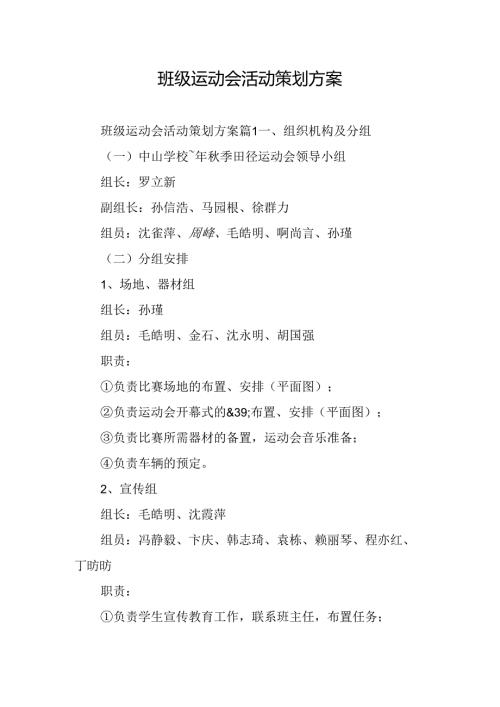 班级运动会活动策划方案

班级运动会活动策划方案篇1一、组织机构及分组

（一）中山学校~年秋季田径运动会领导小组

组长：罗立新

副组长：孙信浩、马园根、徐群力

组员：沈雀萍、周峰、毛皓明、啊尚言、孙瑾

（二）分组安排

1、场地、器材组

组长：孙瑾

组员：毛皓明、金石、沈永明、胡国强

职责：

①负责比赛场地的布置、安排（平面图）；

②负责运动会开幕式的&39;布置、安排（平面图）；

③负责比赛所需器材的备置，运动会音乐准备；

④负责车辆的预定。

2、宣传组

组长：毛皓明、沈霞萍

组员：冯静毅、卞庆、韩志琦、袁栋、赖丽琴、程亦红、丁昉昉

职责：

①负责学生宣传教育工作，联系班主任，布置任务；